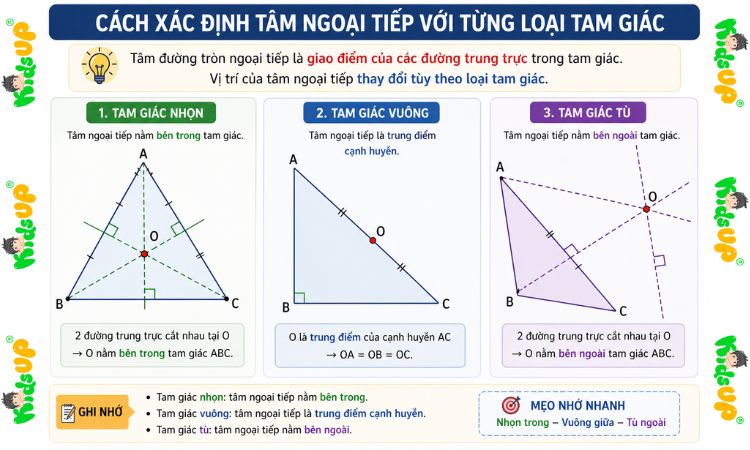 CÁCH XÁC ĐỊNH TÂM NGOẠI TIẾP VỚI TỪNG LOẠI TAM GIÁC

Tâm đường tròn ngoại tiếp là giao điểm của các đường trung trực trong tam giác.
Vị trí của tâm ngoại tiếp thay đổi tùy theo loại tam giác.

1. TAM GIÁC NHỌN

Tâm ngoại tiếp nằm bên trong tam giác.

A
O
B
C

2 đường trung trực cắt nhau tại O
→ O nằm bên trong tam giác ABC.

2. TAM GIÁC VUÔNG

Tâm ngoại tiếp là trung điểm cạnh huyền.

A
O
B
C

O là trung điểm của cạnh huyền AC
→ OA = OB = OC.

3. TAM GIÁC TÙ

Tâm ngoại tiếp nằm bên ngoài tam giác.

A
O
B
C

2 đường trung trực cắt nhau tại O
→ O nằm bên ngoài tam giác ABC.

GHI NHỚ

• Tam giác nhọn: tâm ngoại tiếp nằm bên trong.
• Tam giác vuông: tâm ngoại tiếp là trung điểm cạnh huyền.
• Tam giác tù: tâm ngoại tiếp nằm bên ngoài.

MẸO NHỚ NHANH
Nhọn trong – Vuông giữa – Tù ngoài

KidsUP
KidsUP
KidsUP
KidsUP
KidsUP
KidsUP